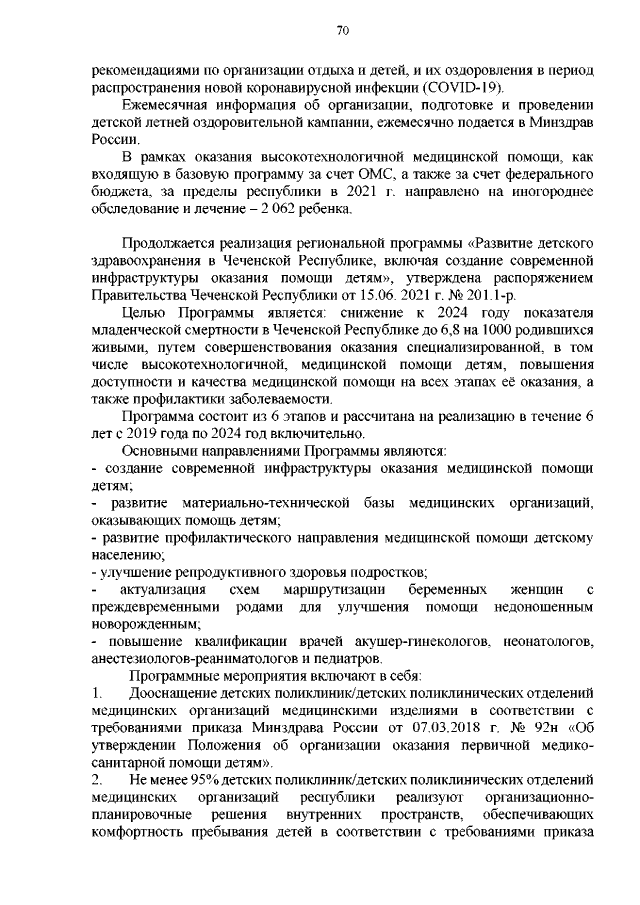 70

рекомендациями по организации отдыха и детей, и их оздоровления в период распространения новой коронавирусной инфекции (COVID-19).

Ежемесячная информация об организации, подготовке и проведении детской летней оздоровительной кампании, ежемесячно подается в Минздрав России.

В рамках оказания высокотехнологичной медицинской помощи, как входящую в базовую программу за счет ОМС, а также за счет федерального бюджета, за пределы республики в 2021 г. направлено на иногороднее обследование и лечение – 2 062 ребенка.

Продолжается реализация региональной программы «Развитие детского здравоохранения в Чеченской Республике, включая создание современной инфраструктуры оказания помощи детям», утверждена распоряжением Правительства Чеченской Республики от 15.06. 2021 г. № 201.1-р.

Целью Программы является: снижение к 2024 году показателя младенческой смертности в Чеченской Республике до 6,8 на 1000 родившихся живыми, путем совершенствования оказания специализированной, в том числе высокотехнологичной, медицинской помощи детям, повышения доступности и качества медицинской помощи на всех этапах её оказания, а также профилактики заболеваемости.

Программа состоит из 6 этапов и рассчитана на реализацию в течение 6 лет с 2019 года по 2024 год включительно.

Основными направлениями Программы являются:
- создание современной инфраструктуры оказания медицинской помощи детям;
- развитие материально-технической базы медицинских организаций, оказывающих помощь детям;
- развитие профилактического направления медицинской помощи детскому населению;
- улучшение репродуктивного здоровья подростков;
- актуализация схем маршрутизации беременных женщин с преждевременными родами для улучшения помощи недоношенным новорожденным;
- повышение квалификации врачей акушер-гинекологов, неонатологов, анестезиологов-реаниматологов и педиатров.

Программные мероприятия включают в себя:
1. Дооснащение детских поликлиник/детских поликлинических отделений медицинских организаций медицинскими изделиями в соответствии с требованиями приказа Минздрава России от 07.03.2018 г. № 92н «Об утверждении Положения об организации оказания первичной медико-санитарной помощи детям».
2. Не менее 95% детских поликлиник/детских поликлинических отделений медицинских организаций республики реализуют организационно-планировочные решения внутренних пространств, обеспечивающих комфортность пребывания детей в соответствии с требованиями приказа